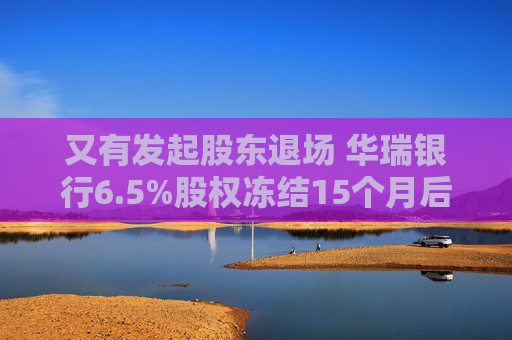 又有发起股东退场 华瑞银行6.5%股权冻结15个月后